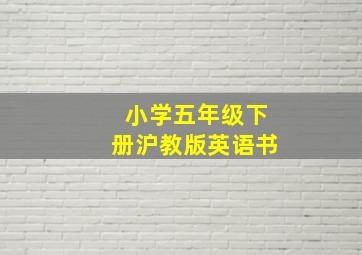 小学五年级下册沪教版英语书